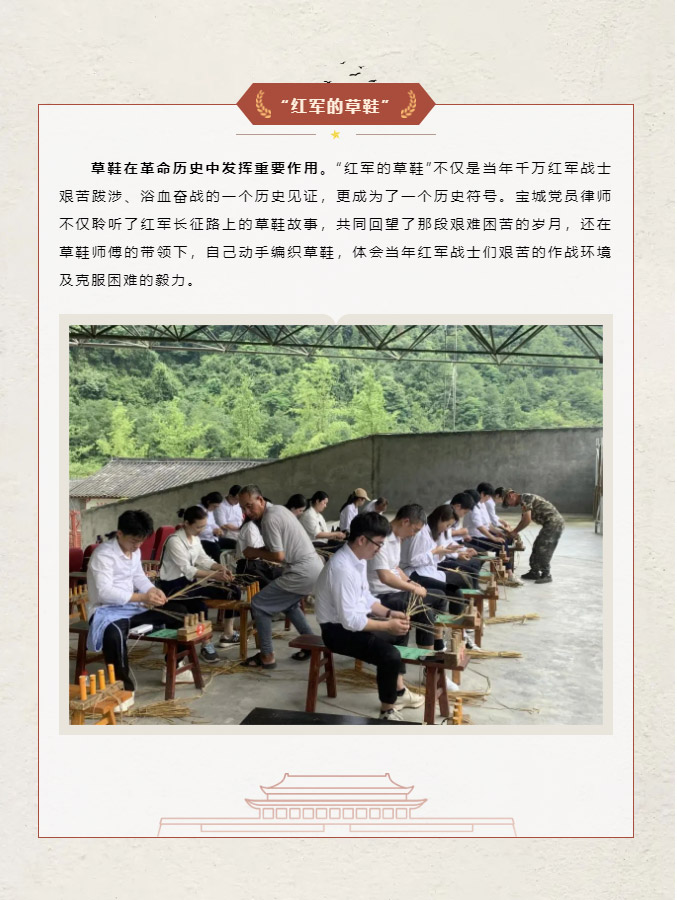 “红军的草鞋”

草鞋在革命历史中发挥重要作用。“红军的草鞋”不仅是当年千万红军战士艰苦跋涉、浴血奋战的一个历史见证，更成为了一个历史符号。宝城党员律师不仅聆听了红军长征路上的草鞋故事，共同回望了那段艰难困苦的岁月，还在草鞋师傅的带领下，自己动手编织草鞋，体会当年红军战士们艰苦的作战环境及克服困难的毅力。